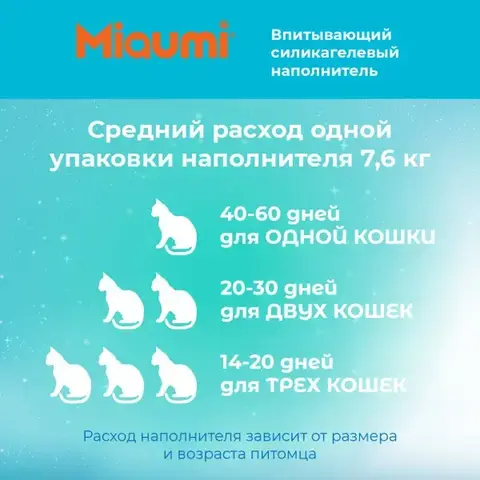 Miaumi

Впитывающий силикагелевый наполнитель

Средний расход одной упаковки наполнителя 7,6 кг

40-60 дней для ОДНОЙ КОШКИ

20-30 дней для ДВУХ КОШЕК

14-20 дней для ТРЕХ КОШЕК

Расход наполнителя зависит от размера и возраста питомца